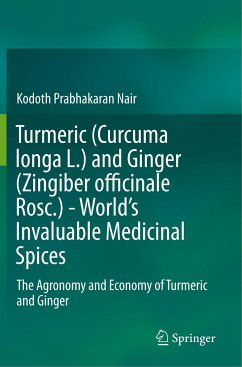 Kodoth Prabhakaran Nair

Turmeric (Curcuma longa L.) and Ginger (Zingiber officinale Rosc.) - World's Invaluable Medicinal Spices

The Agronomy and Economy of Turmeric and Ginger

Springer